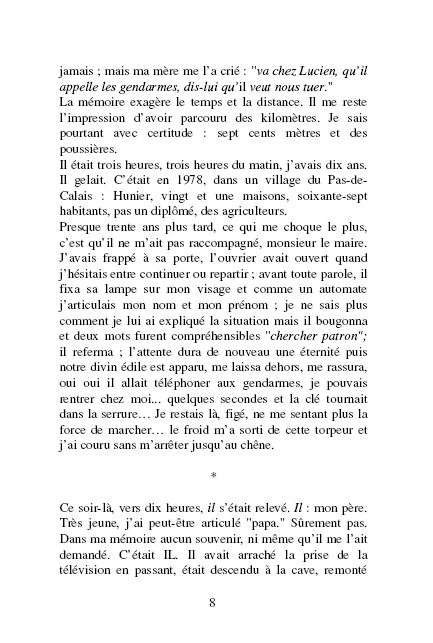 jamais ; mais ma mère me l'a crié : "va chez Lucien, qu'il appelle les gendarmes, dis-lui qu'il veut nous tuer."
La mémoire exagère le temps et la distance. Il me reste l'impression d'avoir parcouru des kilomètres. Je sais pourtant avec certitude : sept cents mètres et des poussières.
Il était trois heures, trois heures du matin, j'avais dix ans. Il gelait. C'était en 1978, dans un village du Pas-de-Calais : Hunier, vingt et une maisons, soixante-sept habitants, pas un diplômé, des agriculteurs.
Presque trente ans plus tard, ce qui me choque le plus, c'est qu'il ne m'ait pas raccompagné, monsieur le maire. J'avais frappé à sa porte, l'ouvrier avait ouvert quand j'hésitais entre continuer ou repartir ; avant toute parole, il fixa sa lampe sur mon visage et comme un automate j'articulais mon nom et mon prénom ; je ne sais plus comment je lui ai expliqué la situation mais il bougonna et deux mots furent compréhensibles "chercher patron"; il referma ; l'attente dura de nouveau une éternité puis notre divin édile est apparu, me laissa dehors, me rassura, oui oui il allait téléphoner aux gendarmes, je pouvais rentrer chez moi... quelques secondes et la clé tournait dans la serrure… Je restais là, figé, ne me sentant plus la force de marcher… le froid m'a sorti de cette torpeur et j'ai couru sans m'arrêter jusqu'au chêne.

*

Ce soir-là, vers dix heures, il s'était relevé. Il : mon père. Très jeune, j'ai peut-être articulé "papa." Sûrement pas. Dans ma mémoire aucun souvenir, ni même qu'il me l'ait demandé. C'était IL. Il avait arraché la prise de la télévision en passant, était descendu à la cave, remonté

8